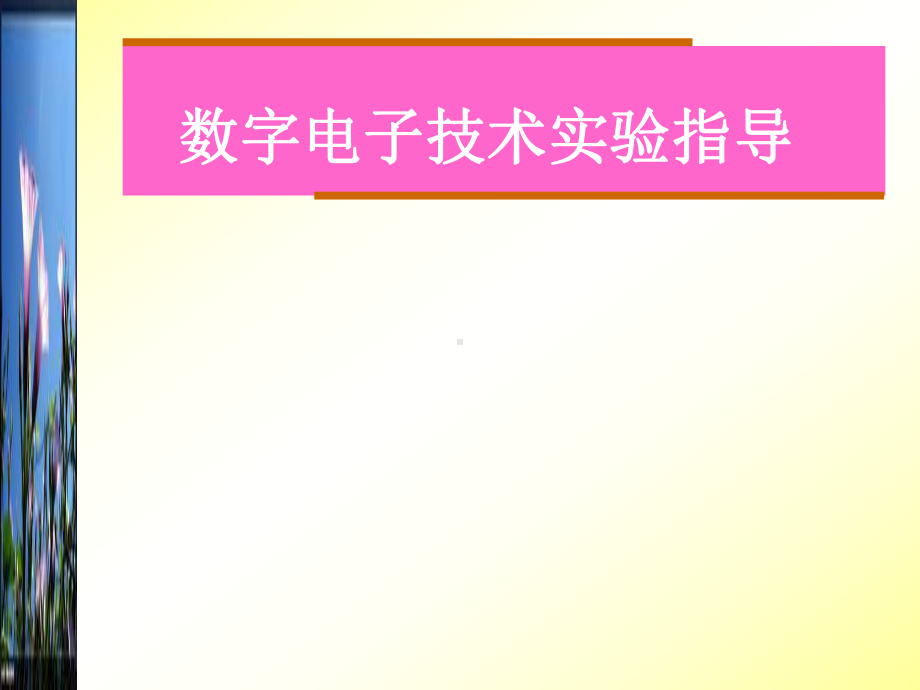 数字电子技术实验指导